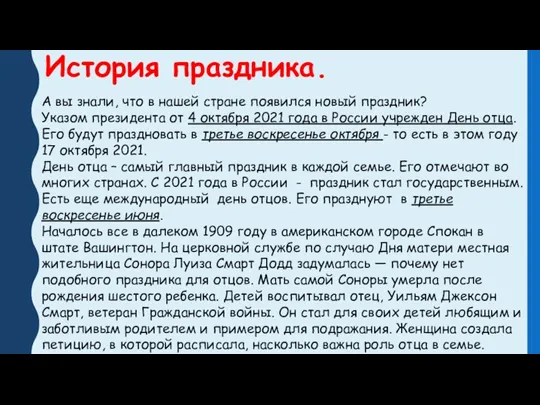 История праздника.

А вы знали, что в нашей стране появился новый праздник?
Указом президента от 4 октября 2021 года в России учрежден День отца.
Его будут праздновать в третье воскресенье октября - то есть в этом году 17 октября 2021.
День отца – самый главный праздник в каждой семье. Его отмечают во многих странах. С 2021 года в России - праздник стал государственным.
Есть еще международный день отцов. Его празднуют в третье воскресенье июня.
Началось все в далеком 1909 году в американском городе Спокан в штате Вашингтон. На церковной службе по случаю Дня матери местная жительница Сонора Луиза Смарт Додд задумалась — почему нет подобного праздника для отцов. Мать самой Соноры умерла после рождения шестого ребенка. Детей воспитывал отец, Уильям Джексон Смарт, ветеран Гражданской войны. Он стал для своих детей любящим и заботливым родителем и примером для подражания. Женщина создала петицию, в которой расписала, насколько важна роль отца в семье.